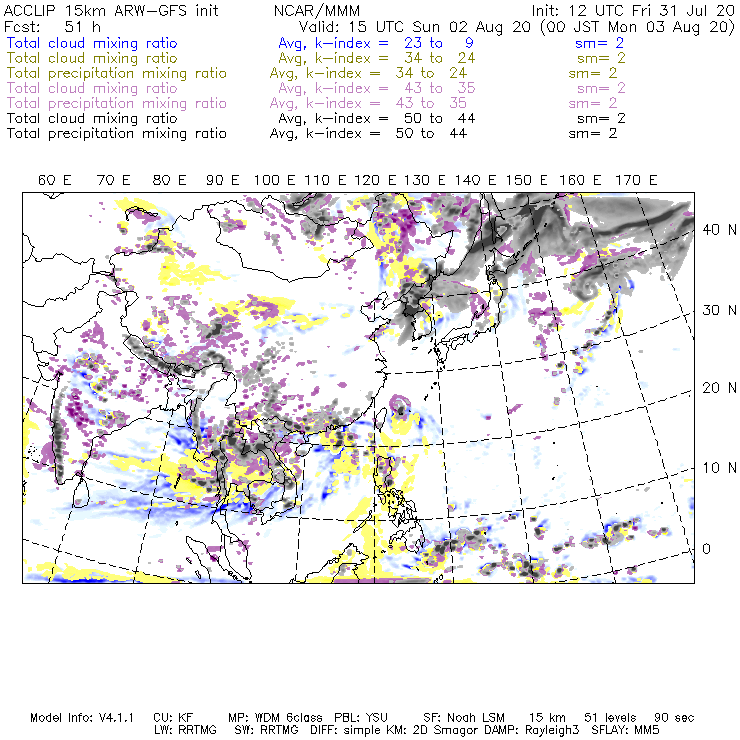 ACCLIP 15km ARW-GFS init NCAR/MMM Init: 12 UTC Fri 31 Jul 20
Fcst: 51 h Valid: 15 UTC Sun 02 Aug 20 (00 JST Mon 03 Aug 20)
Total cloud mixing ratio Avg, k-index = 23 to 9 sm= 2
Total cloud mixing ratio Avg, k-index = 34 to 24 sm= 2
Total precipitation mixing ratio Avg, k-index = 34 to 24 sm= 2
Total cloud mixing ratio Avg, k-index = 43 to 35 sm= 2
Total precipitation mixing ratio Avg, k-index = 43 to 35 sm= 2
Total cloud mixing ratio Avg, k-index = 50 to 44 sm= 2
Total precipitation mixing ratio Avg, k-index = 50 to 44 sm= 2

60 E 70 E 80 E 90 E 100 E 110 E 120 E 130 E 140 E 150 E 160 E 170 E

40 N
30 N
20 N
10 N
0

Model Info: V4.1.1 CU: KF MP: WDM 6class PBL: YSU SF: Noah LSM 15 km 51 levels 90 sec
LW: RRTMG SW: RRTMG DIFF: simple KM: 2D Smagor DAMP: Rayleigh3 SFLAY: MM5